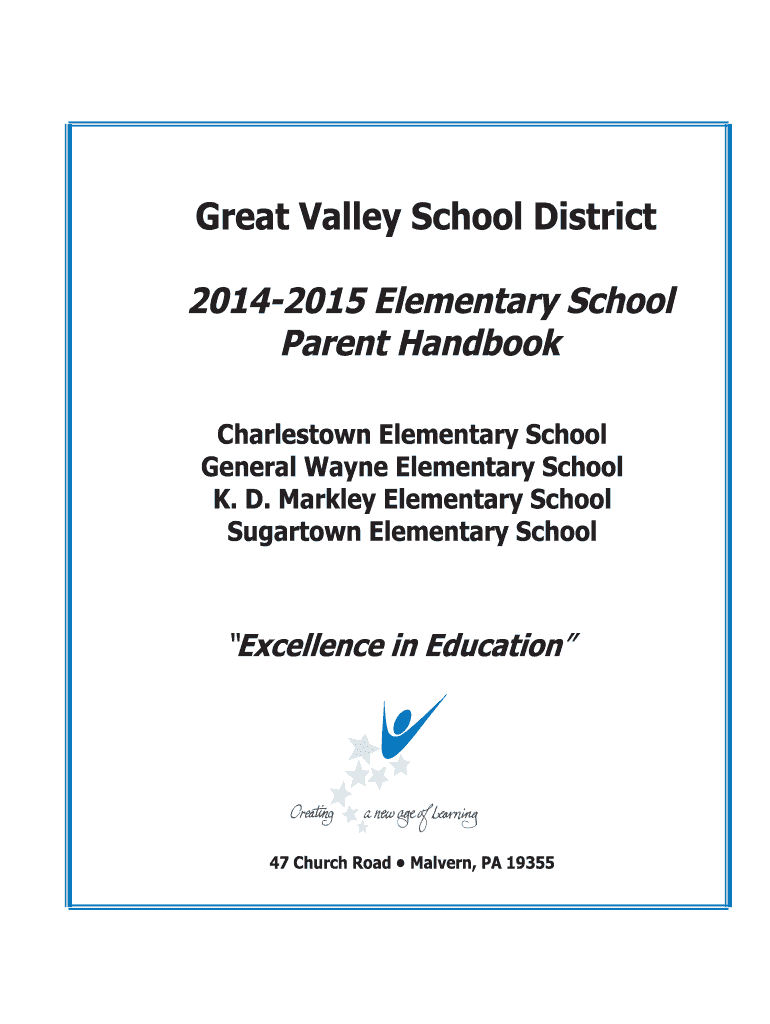 Great Valley School District

2014-2015 Elementary School Parent Handbook

Charlestown Elementary School
General Wayne Elementary School
K. D. Markley Elementary School
Sugartown Elementary School

"Excellence in Education"

Creating a new age of Learning

47 Church Road • Malvern, PA 19355